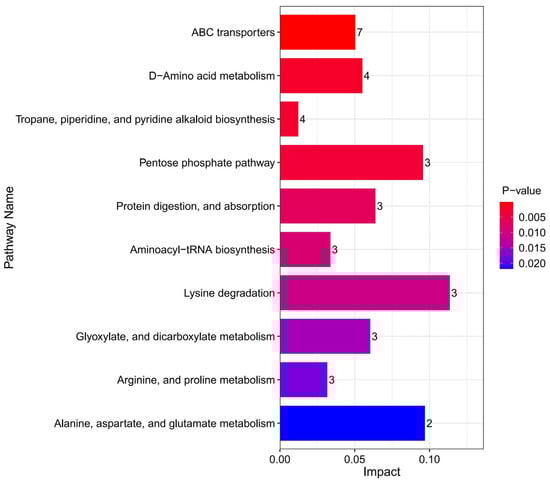 Pathway Name

ABC transporters 7

D−Amino acid metabolism 4

Tropane, piperidine, and pyridine alkaloid biosynthesis 4

Pentose phosphate pathway 3

Protein digestion, and absorption 3

Aminoacyl−tRNA biosynthesis 3

Lysine degradation 3

Glyoxylate, and dicarboxylate metabolism 3

Arginine, and proline metabolism 3

Alanine, aspartate, and glutamate metabolism 2

0.00 0.05 0.10

Impact

P−value

0.005

0.010

0.015

0.020